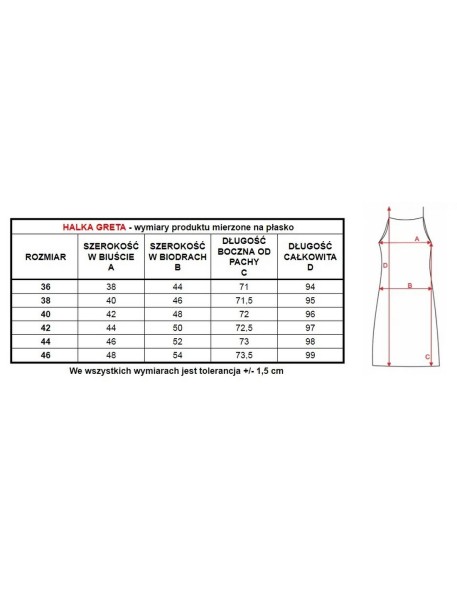 HALKA GRETA - wymiary produktu mierzone na płasko

| ROZMIAR | SZEROKOŚĆ W BIUŚCIE A | SZEROKOŚĆ W BIODRACH B | DŁUGOŚĆ BOCZNA OD PACHY C | DŁUGOŚĆ CAŁKOWITA D |
|---|---|---|---|---|
| 36 | 38 | 44 | 71 | 94 |
| 38 | 40 | 46 | 71,5 | 95 |
| 40 | 42 | 48 | 72 | 96 |
| 42 | 44 | 50 | 72,5 | 97 |
| 44 | 46 | 52 | 73 | 98 |
| 46 | 48 | 54 | 73,5 | 99 |

We wszystkich wymiarach jest tolerancja +/- 1,5 cm

A
D
B
C